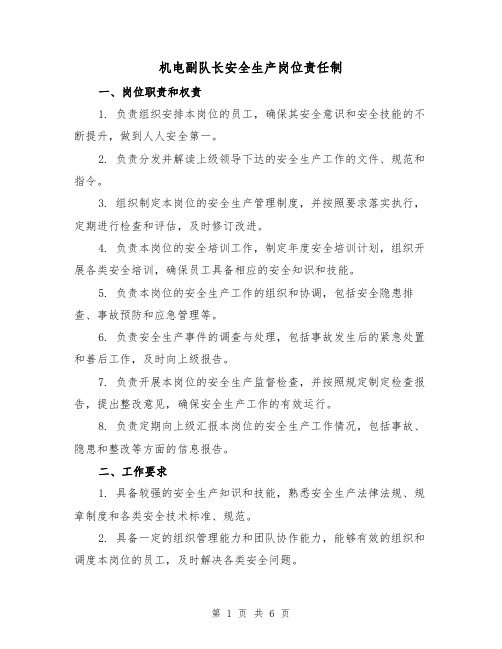 机电副队长安全生产岗位责任制

一、岗位职责和权责

1. 负责组织安排本岗位的员工，确保其安全意识和安全技能的不断提升，做到人人安全第一。

2. 负责分发并解读上级领导下达的安全生产工作的文件、规范和指令。

3. 组织制定本岗位的安全生产管理制度，并按照要求落实执行，定期进行检查和评估，及时修订改进。

4. 负责本岗位的安全培训工作，制定年度安全培训计划，组织开展各类安全培训，确保员工具备相应的安全知识和技能。

5. 负责本岗位的安全生产工作的组织和协调，包括安全隐患排查、事故预防和应急管理等。

6. 负责安全生产事件的调查与处理，包括事故发生后的紧急处置和善后工作，及时向上级报告。

7. 负责开展本岗位的安全生产监督检查，并按照规定制定检查报告，提出整改意见，确保安全生产工作的有效运行。

8. 负责定期向上级汇报本岗位的安全生产工作情况，包括事故、隐患和整改等方面的信息报告。

二、工作要求

1. 具备较强的安全生产知识和技能，熟悉安全生产法律法规、规章制度和各类安全技术标准、规范。

2. 具备一定的组织管理能力和团队协作能力，能够有效的组织和调度本岗位的员工，及时解决各类安全问题。

第 1 页 共 6 页